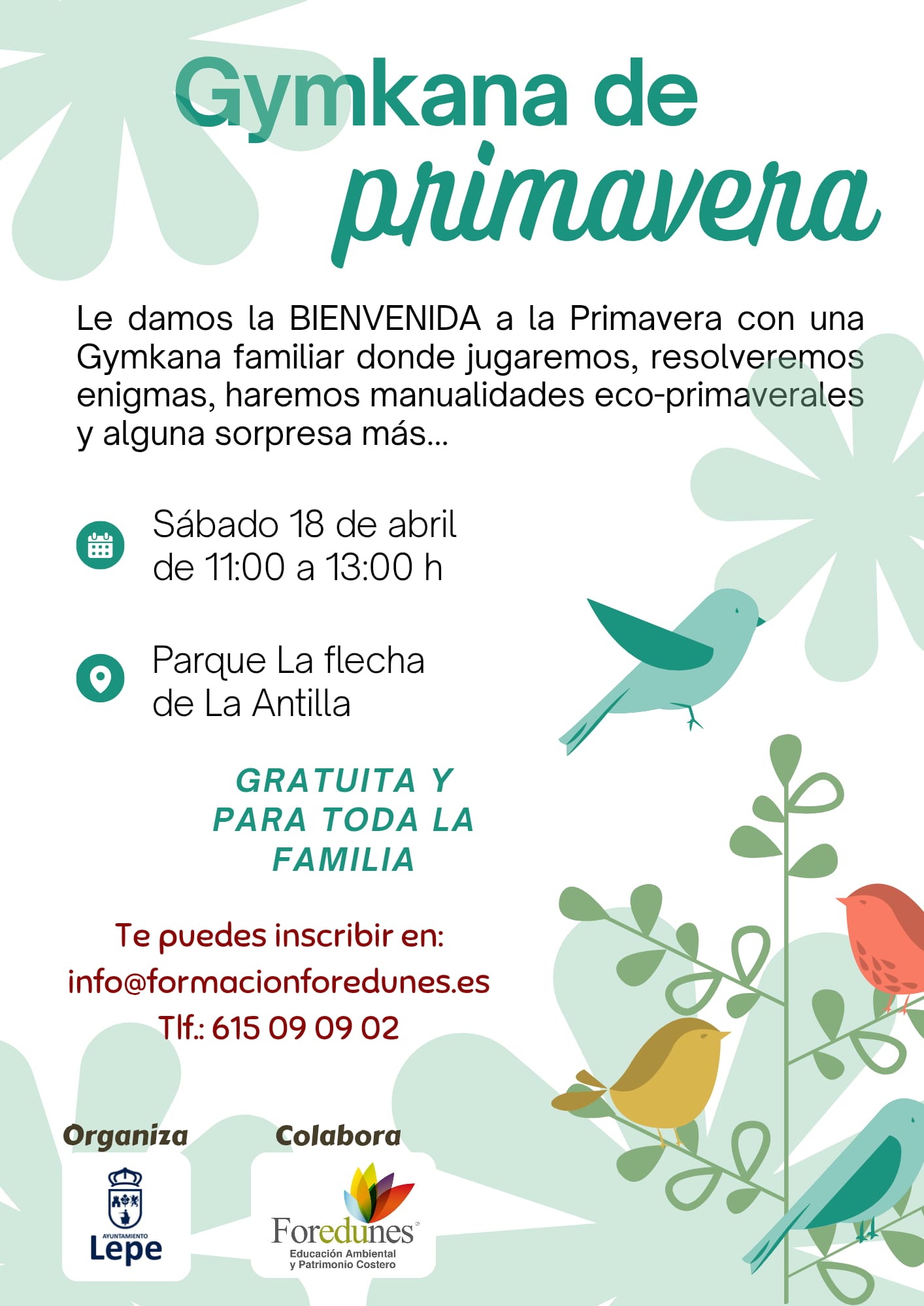 Gymkana de primavera

Le damos la BIENVENIDA a la Primavera con una Gymkana familiar donde jugaremos, resolveremos enigmas, haremos manualidades eco-primaverales y alguna sorpresa más...

Sábado 18 de abril de 11:00 a 13:00 h

Parque La flecha de La Antilla

GRATUITA Y PARA TODA LA FAMILIA

Te puedes inscribir en:
info@formacionforedunes.es
Tlf.: 615 09 09 02

Organiza

AYUNTAMIENTO
Lepe

Colabora

Foredunes
Educación Ambiental
y Patrimonio Costero